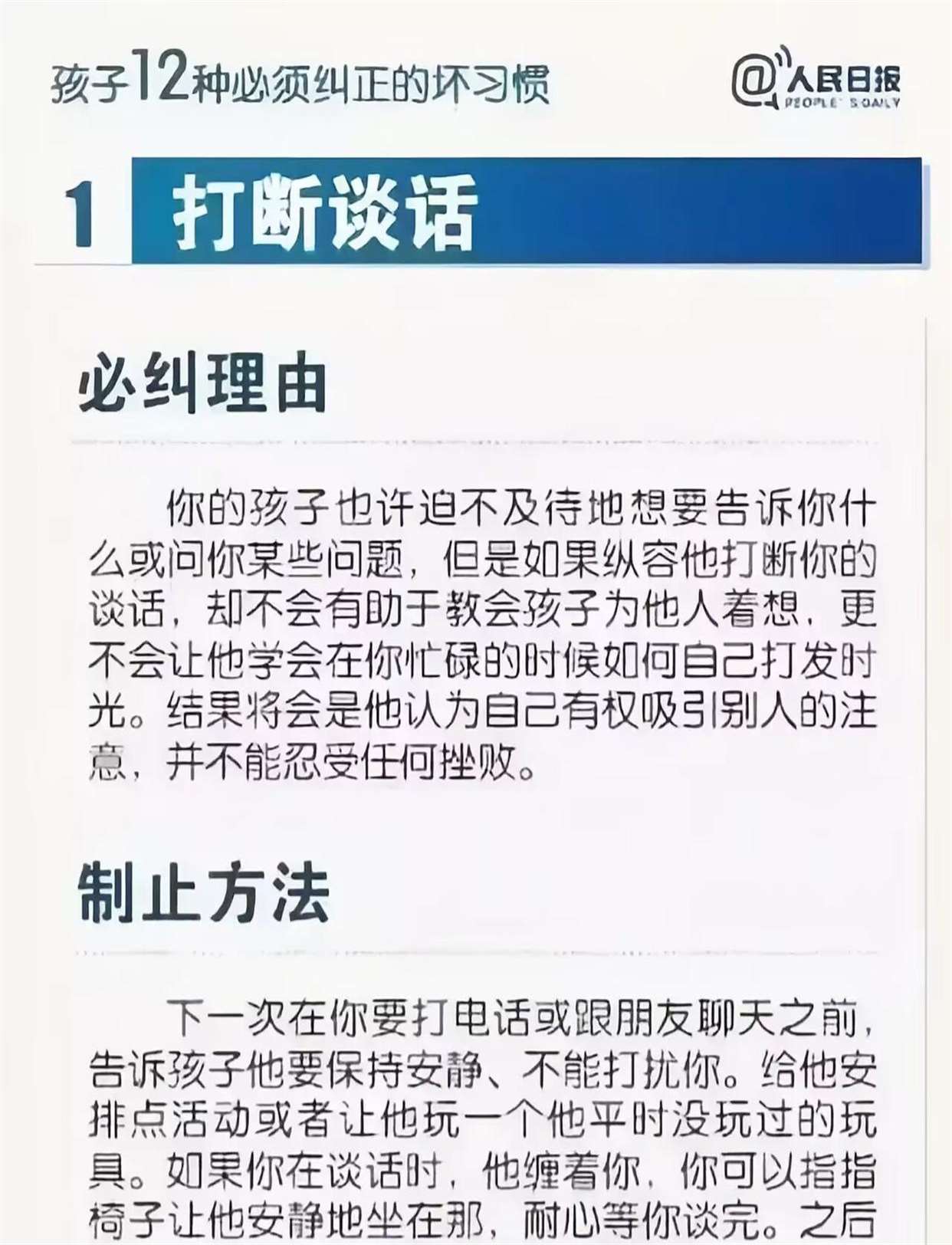 孩子12种必须纠正的坏习惯

@人民日报 PEOPLE'S DAILY

1 打断谈话

必纠理由

你的孩子也许迫不及待地想要告诉你什么或问你某些问题，但是如果纵容他打断你的谈话，却不会有助于教会孩子为他人着想，更不会让他学会在你忙碌的时候如何自己打发时光。结果将会是他认为自己有权吸引别人的注意，并不能忍受任何挫败。

制止方法

下一次在你要打电话或跟朋友聊天之前，告诉孩子他要保持安静、不能打扰你。给他安排点活动或者让他玩一个他平时没玩过的玩具。如果你在谈话时，他缠着你，你可以指指椅子让他安静地坐在那，耐心等你谈完。之后